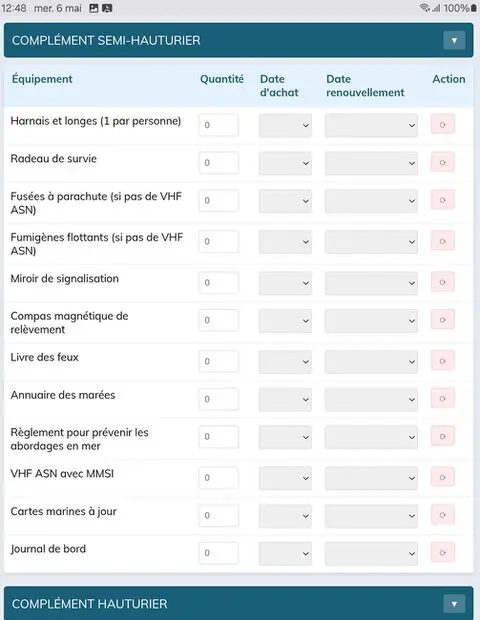 12:48 mer. 6 mai

100%

COMPLÉMENT SEMI-HAUTURIER

| Équipement | Quantité | Date d'achat | Date renouvellement | Action |
|---|---|---|---|---|
| Harnais et longes (1 par personne) | 0 | | | |
| Radeau de survie | 0 | | | |
| Fusées à parachute (si pas de VHF ASN) | 0 | | | |
| Fumigènes flottants (si pas de VHF ASN) | 0 | | | |
| Miroir de signalisation | 0 | | | |
| Compas magnétique de relèvement | 0 | | | |
| Livre des feux | 0 | | | |
| Annuaire des marées | 0 | | | |
| Règlement pour prévenir les abordages en mer | 0 | | | |
| VHF ASN avec MMSI | 0 | | | |
| Cartes marines à jour | 0 | | | |
| Journal de bord | 0 | | | |

COMPLÉMENT HAUTURIER